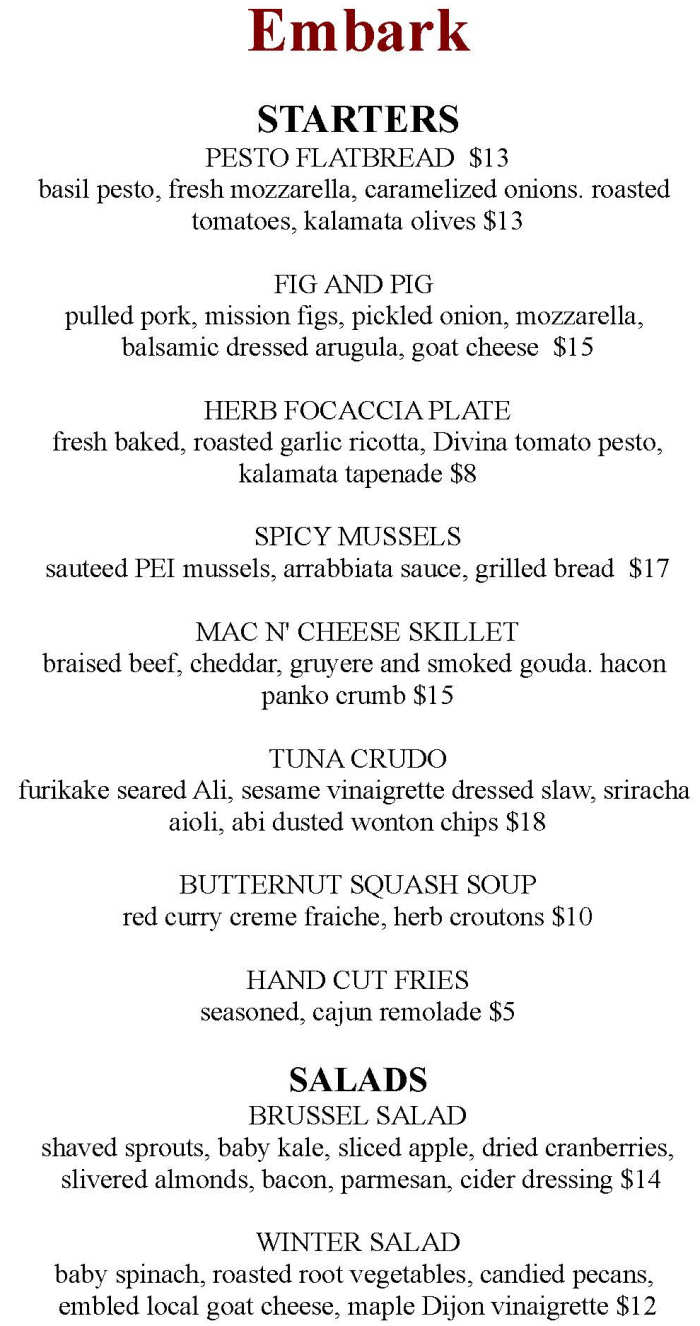 Embark

STARTERS

PESTO FLATBREAD $13
basil pesto, fresh mozzarella, caramelized onions. roasted tomatoes, kalamata olives $13

FIG AND PIG
pulled pork, mission figs, pickled onion, mozzarella, balsamic dressed arugula, goat cheese $15

HERB FOCACCIA PLATE
fresh baked, roasted garlic ricotta, Divina tomato pesto, kalamata tapenade $8

SPICY MUSSELS
sauteed PEI mussels, arrabbiata sauce, grilled bread $17

MAC N' CHEESE SKILLET
braised beef, cheddar, gruyere and smoked gouda. hacon panko crumb $15

TUNA CRUDO
furikake seared Ali, sesame vinaigrette dressed slaw, sriracha aioli, abi dusted wonton chips $18

BUTTERNUT SQUASH SOUP
red curry creme fraiche, herb croutons $10

HAND CUT FRIES
seasoned, cajun remolade $5

SALADS

BRUSSEL SALAD
shaved sprouts, baby kale, sliced apple, dried cranberries, slivered almonds, bacon, parmesan, cider dressing $14

WINTER SALAD
baby spinach, roasted root vegetables, candied pecans, embled local goat cheese, maple Dijon vinaigrette $12